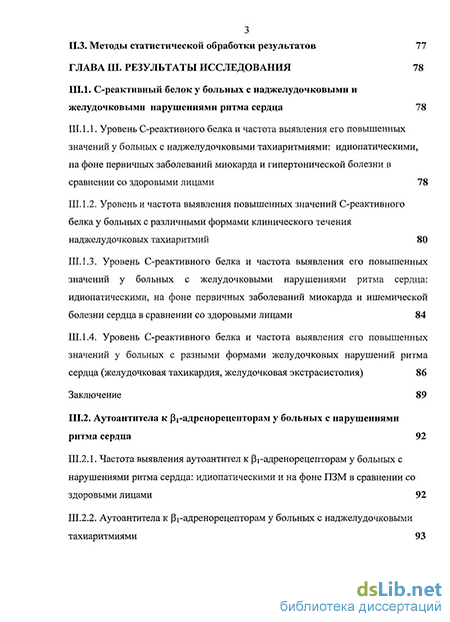 3

II.3. Методы статистической обработки результатов 77

ГЛАВА III. РЕЗУЛЬТАТЫ ИССЛЕДОВАНИЯ 78

III.1. С-реактивный белок у больных с наджелудочковыми и желудочковыми нарушениями ритма сердца 78

III.1.1. Уровень С-реактивного белка и частота выявления его повышенных значений у больных с наджелудочковыми тахиаритмиями: идиопатическими, на фоне первичных заболеваний миокарда и гипертонической болезни в сравнении со здоровыми лицами 78

III.1.2. Уровень и частота выявления повышенных значений С-реактивного белка у больных с различными формами клинического течения наджелудочковых тахиаритмий 80

III.1.3. Уровень С-реактивного белка и частота выявления его повышенных значений у больных с желудочковыми нарушениями ритма сердца: идиопатическими, на фоне первичных заболеваний миокарда и ишемической болезни сердца в сравнении со здоровыми лицами 84

III.1.4. Уровень С-реактивного белка и частота выявления его повышенных значений у больных с разными формами желудочковых нарушений ритма сердца (желудочковая тахикардия, желудочковая экстрасистолия) 86

Заключение 89

III.2. Аутоантитела к $\beta_1$-адренорецепторам у больных с нарушениями ритма сердца 92

III.2.1. Частота выявления аутоантител к $\beta_1$-адренорецепторам у больных с нарушениями ритма сердца: идиопатическими и на фоне ПЗМ в сравнении со здоровыми лицами 92

III.2.2. Аутоантитела к $\beta_1$-адренорецепторам у больных с наджелудочковыми тахиаритмиями 93

dsLib.net
библиотека диссертаций